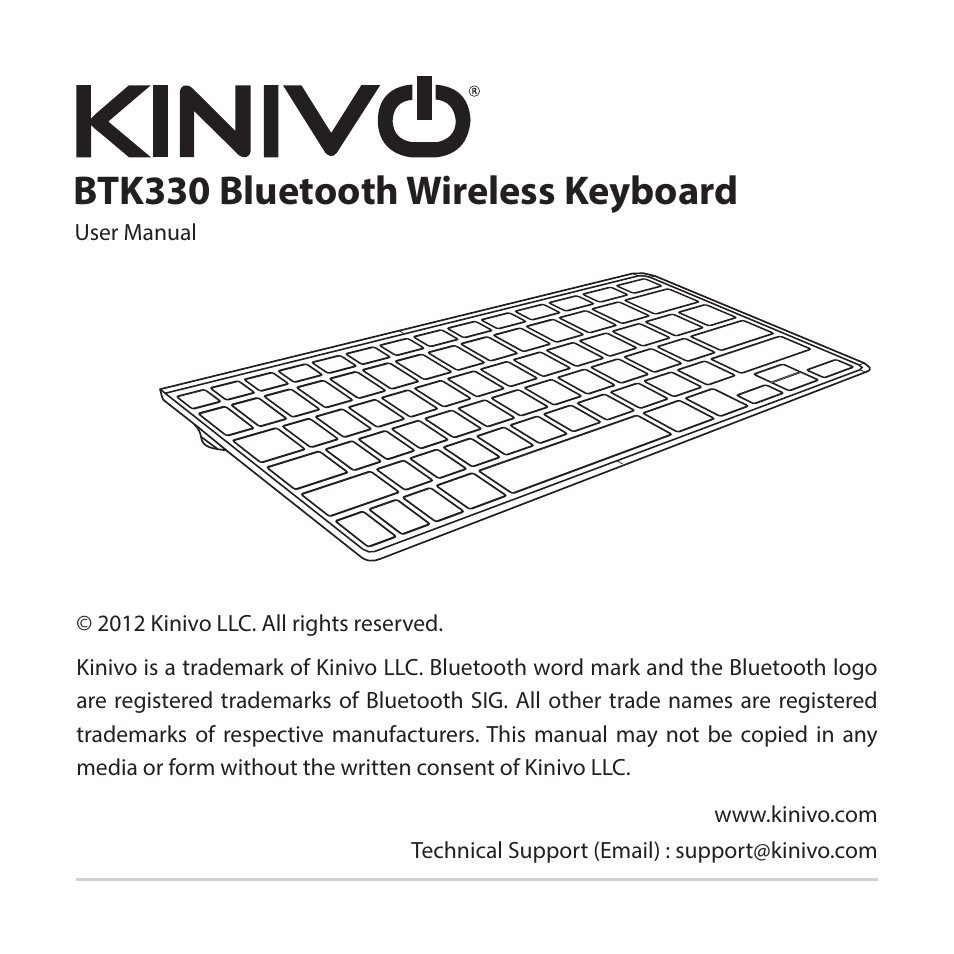 KINIVO®

BTK330 Bluetooth Wireless Keyboard

User Manual

© 2012 Kinivo LLC. All rights reserved.

Kinivo is a trademark of Kinivo LLC. Bluetooth word mark and the Bluetooth logo are registered trademarks of Bluetooth SIG. All other trade names are registered trademarks of respective manufacturers. This manual may not be copied in any media or form without the written consent of Kinivo LLC.

www.kinivo.com

Technical Support (Email) : support@kinivo.com